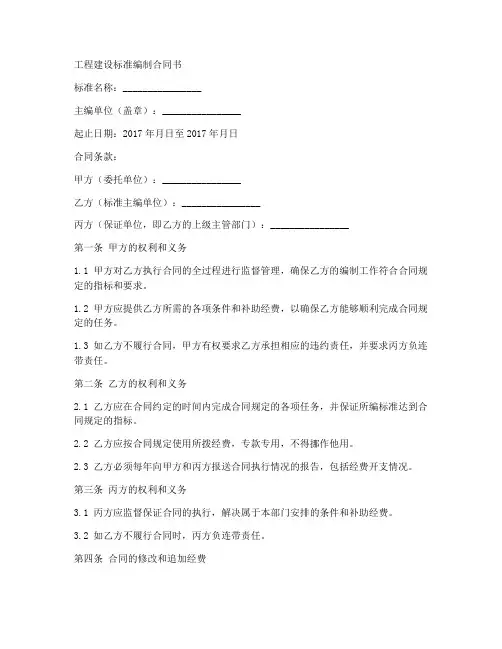 工程建设标准编制合同书

标准名称：________________

主编单位（盖章）：________________

起止日期：2017 年月日至 2017 年月日

合同条款：

甲方（委托单位）：________________

乙方（标准主编单位）：________________

丙方（保证单位，即乙方的上级主管部门）：________________

第一条 甲方的权利和义务

1.1 甲方对乙方执行合同的全过程进行监督管理，确保乙方的编制工作符合合同规定的指标和要求。

1.2 甲方应提供乙方所需的各项条件和补助经费，以确保乙方能够顺利完成合同规定的任务。

1.3 如乙方不履行合同，甲方有权要求乙方承担相应的违约责任，并要求丙方负连带责任。

第二条 乙方的权利和义务

2.1 乙方应在合同约定的时间内完成合同规定的各项任务，并保证所编标准达到合同规定的指标。

2.2 乙方应按合同规定使用所拨经费，专款专用，不得挪作他用。

2.3 乙方必须每年向甲方和丙方报送合同执行情况的报告，包括经费开支情况。

第三条 丙方的权利和义务

3.1 丙方应监督保证合同的执行，解决属于本部门安排的条件和补助经费。

3.2 如乙方不履行合同时，丙方负连带责任。

第四条 合同的修改和追加经费